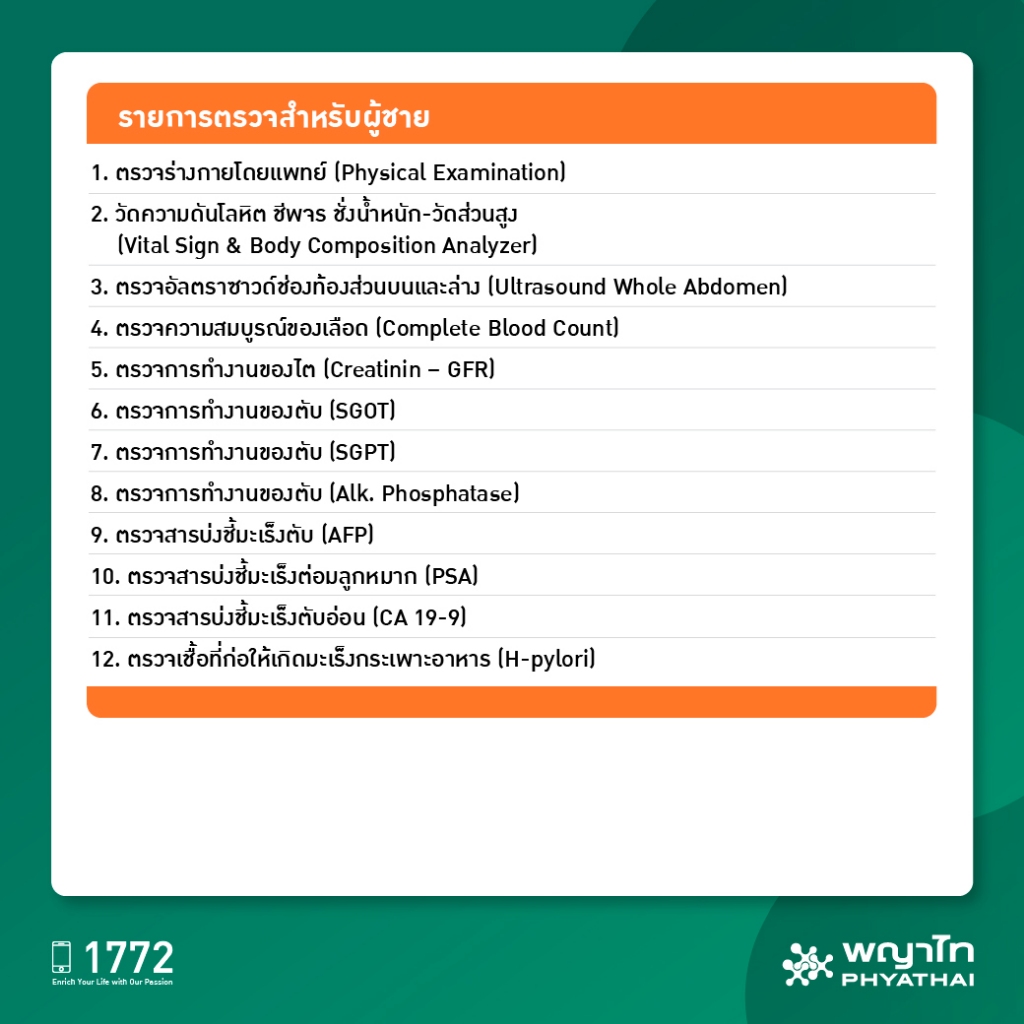 รายการตรวจสำหรับผู้ชาย

1. ตรวจร่างกายโดยแพทย์ (Physical Examination)

2. วัดความดันโลหิต ชีพจร ชั่งน้ำหนัก-วัดส่วนสูง (Vital Sign & Body Composition Analyzer)

3. ตรวจอัลตราซาวด์ช่องท้องส่วนบนและล่าง (Ultrasound Whole Abdomen)

4. ตรวจความสมบูรณ์ของเลือด (Complete Blood Count)

5. ตรวจการทำงานของไต (Creatinin – GFR)

6. ตรวจการทำงานของตับ (SGOT)

7. ตรวจการทำงานของตับ (SGPT)

8. ตรวจการทำงานของตับ (Alk. Phosphatase)

9. ตรวจสารบ่งชี้มะเร็งตับ (AFP)

10. ตรวจสารบ่งชี้มะเร็งต่อมลูกหมาก (PSA)

11. ตรวจสารบ่งชี้มะเร็งตับอ่อน (CA 19-9)

12. ตรวจเชื้อที่ก่อให้เกิดมะเร็งกระเพาะอาหาร (H-pylori)

1772
Enrich Your Life with Our Passion

พญาไท
PHYATHAI